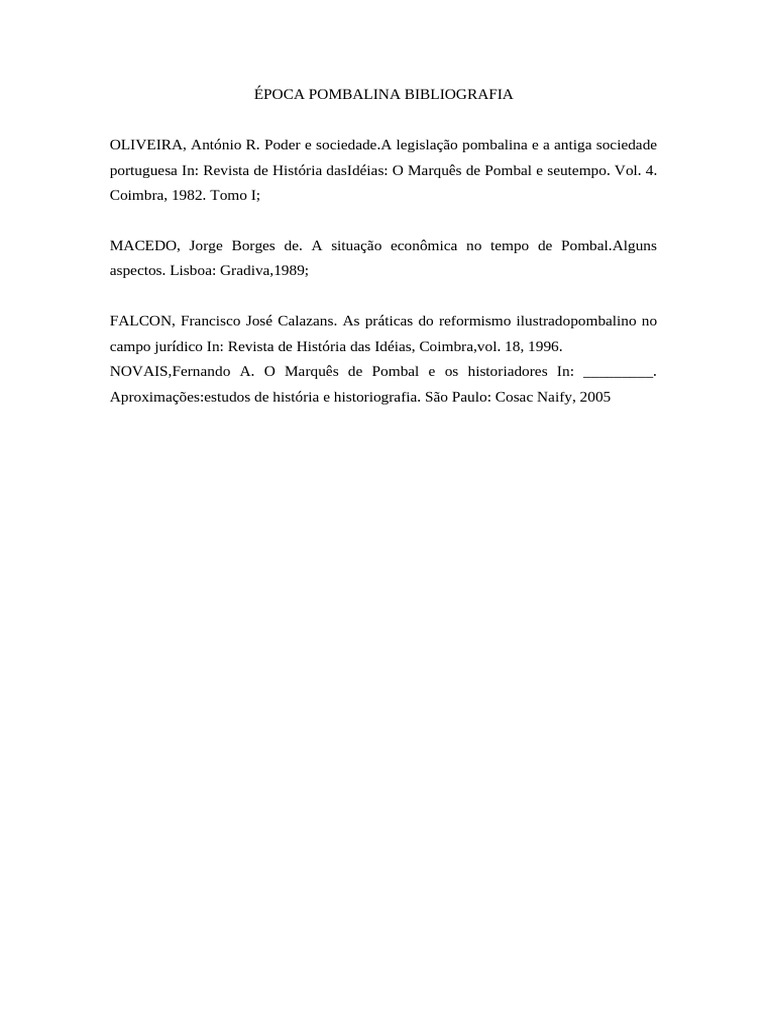 ÉPOCA POMBALINA BIBLIOGRAFIA

OLIVEIRA, António R. Poder e sociedade.A legislação pombalina e a antiga sociedade portuguesa In: Revista de História dasIdéias: O Marquês de Pombal e seutempo. Vol. 4. Coimbra, 1982. Tomo I;

MACEDO, Jorge Borges de. A situação econômica no tempo de Pombal.Alguns aspectos. Lisboa: Gradiva,1989;

FALCON, Francisco José Calazans. As práticas do reformismo ilustradopombalino no campo jurídico In: Revista de História das Idéias, Coimbra,vol. 18, 1996.
NOVAIS,Fernando A. O Marquês de Pombal e os historiadores In: _________. Aproximações:estudos de história e historiografia. São Paulo: Cosac Naify, 2005